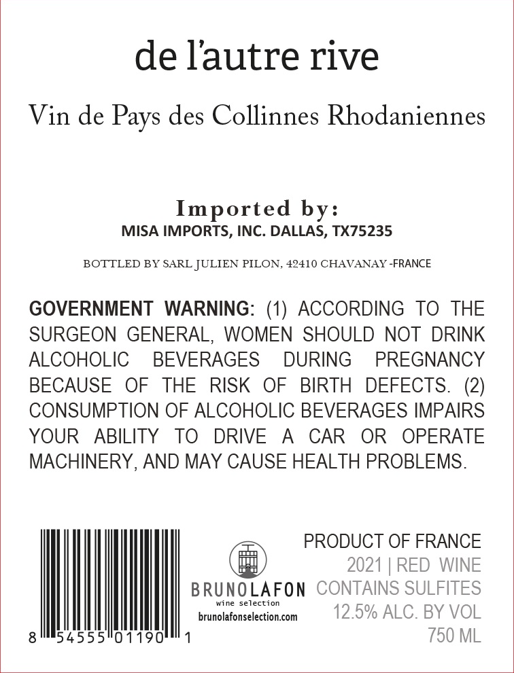 de l'autre rive

Vin de Pays des Collinnes Rhodaniennes

Imported by:
MISA IMPORTS, INC. DALLAS, TX75235

BOTTLED BY SARL JULIEN PILON, 42410 CHAVANAY -FRANCE

GOVERNMENT WARNING: (1) ACCORDING TO THE SURGEON GENERAL, WOMEN SHOULD NOT DRINK ALCOHOLIC BEVERAGES DURING PREGNANCY BECAUSE OF THE RISK OF BIRTH DEFECTS. (2) CONSUMPTION OF ALCOHOLIC BEVERAGES IMPAIRS YOUR ABILITY TO DRIVE A CAR OR OPERATE MACHINERY, AND MAY CAUSE HEALTH PROBLEMS.

8 54555 01190 1

BRUNOLAFON
wine selection
brunolafonselection.com

PRODUCT OF FRANCE
2021 | RED WINE
CONTAINS SULFITES
12.5% ALC. BY VOL
750 ML